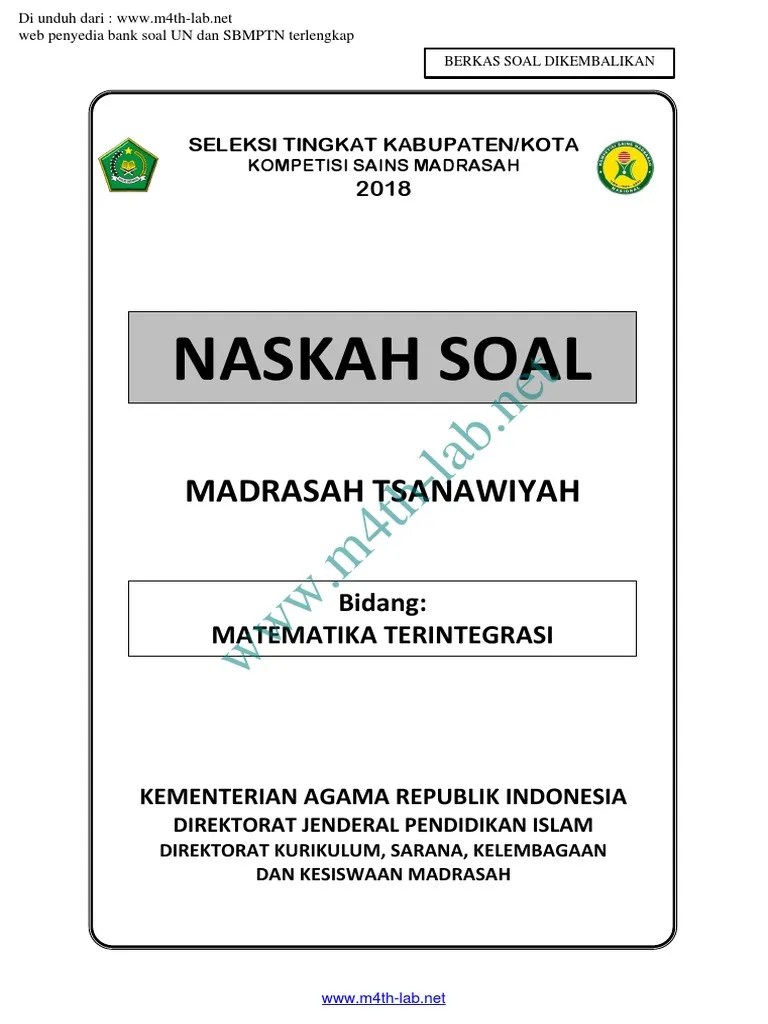 Di unduh dari : www.m4th-lab.net
web penyedia bank soal UN dan SBMPTN terlengkap

BERKAS SOAL DIKEMBALIKAN

SELEKSI TINGKAT KABUPATEN/KOTA
KOMPETISI SAINS MADRASAH
2018

NASKAH SOAL

MADRASAH TSANAWIYAH

Bidang:
MATEMATIKA TERINTEGRASI

www.m4th-lab.net

KEMENTERIAN AGAMA REPUBLIK INDONESIA
DIREKTORAT JENDERAL PENDIDIKAN ISLAM
DIREKTORAT KURIKULUM, SARANA, KELEMBAGAAN
DAN KESISWAAN MADRASAH

www.m4th-lab.net